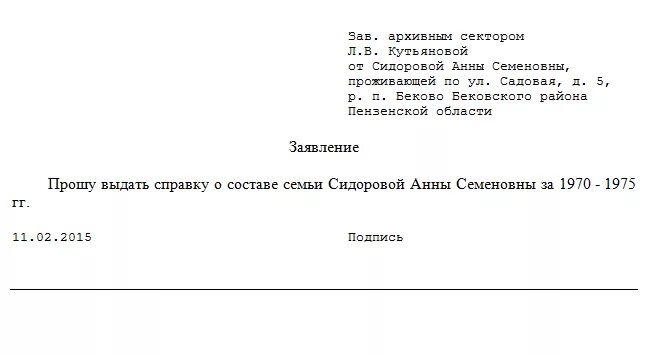 Зав. архивным сектором
Л.В. Кутьяновой
от Сидоровой Анны Семеновны,
проживающей по ул. Садовая, д. 5,
р. п. Беково Бековского района
Пензенской области

Заявление

Прошу выдать справку о составе семьи Сидоровой Анны Семеновны за 1970 - 1975 гг.

11.02.2015

Подпись